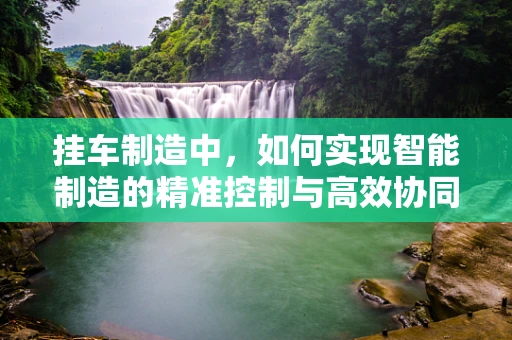 挂车制造中，如何实现智能制造的精准控制与高效协同